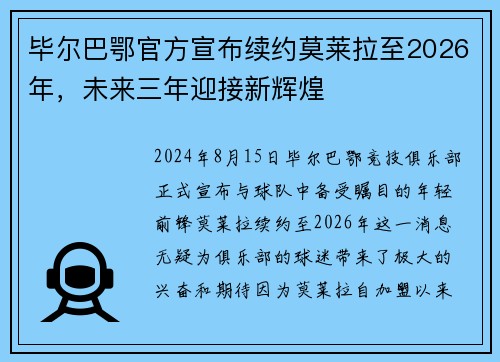 毕尔巴鄂官方宣布续约莫莱拉至2026年，未来三年迎接新辉煌

2024年8月15日毕尔巴鄂竞技俱乐部正式宣布与球队中备受瞩目的年轻前锋莫莱拉续约至2026年这一消息无疑为俱乐部的球迷带来了极大的兴奋和期待因为莫莱拉自加盟以来